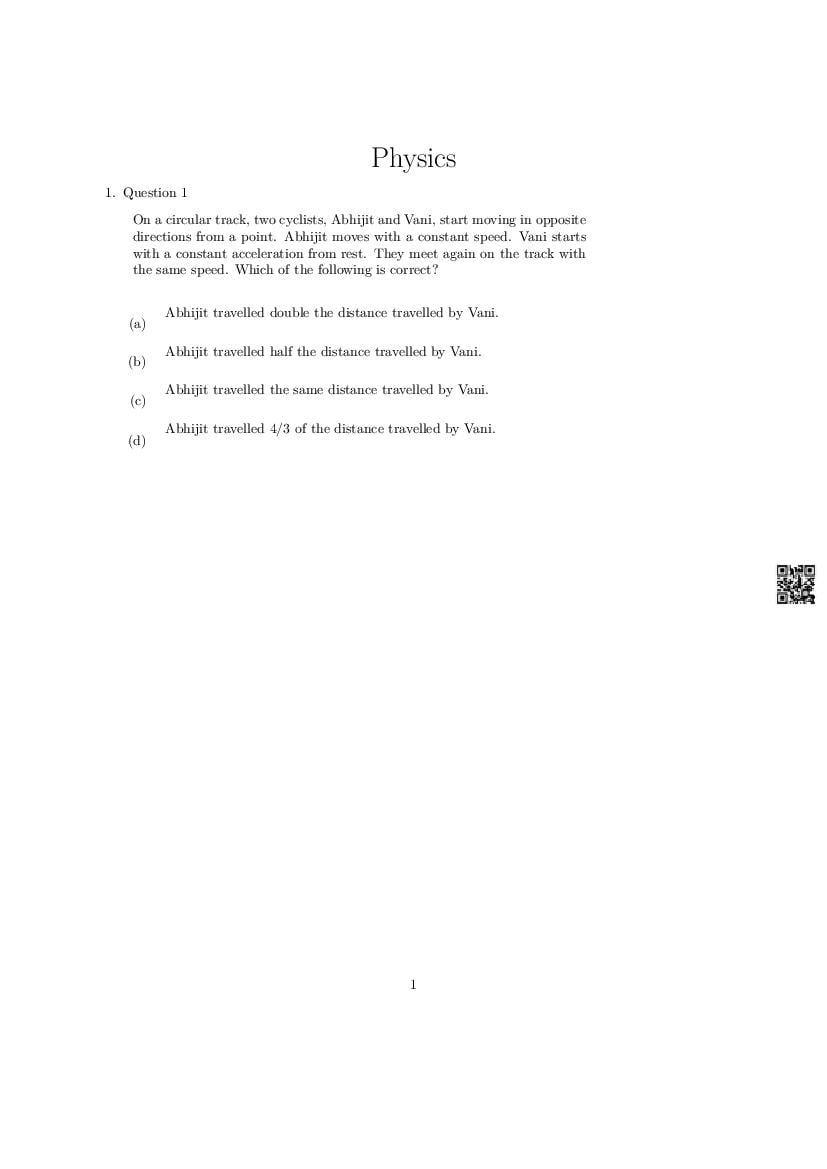 Physics

1. Question 1

On a circular track, two cyclists, Abhijit and Vani, start moving in opposite directions from a point. Abhijit moves with a constant speed. Vani starts with a constant acceleration from rest. They meet again on the track with the same speed. Which of the following is correct?

(a) Abhijit travelled double the distance travelled by Vani.

(b) Abhijit travelled half the distance travelled by Vani.

(c) Abhijit travelled the same distance travelled by Vani.

(d) Abhijit travelled 4/3 of the distance travelled by Vani.

1